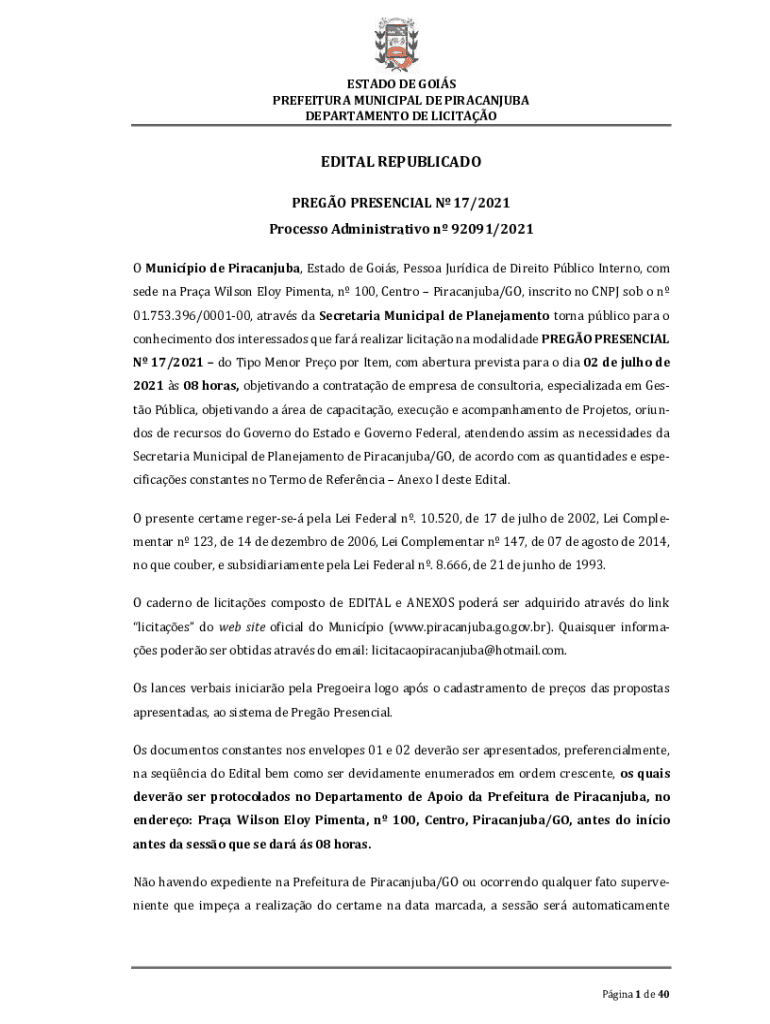 ESTADO DE GOIÁS
PREFEITURA MUNICIPAL DE PIRACANJUBA
DEPARTAMENTO DE LICITAÇÃO

EDITAL REPUBLICADO

PREGÃO PRESENCIAL Nº 17/2021
Processo Administrativo nº 92091/2021

O Município de Piracanjuba, Estado de Goiás, Pessoa Jurídica de Direito Público Interno, com sede na Praça Wilson Eloy Pimenta, nº 100, Centro – Piracanjuba/GO, inscrito no CNPJ sob o nº 01.753.396/0001-00, através da Secretaria Municipal de Planejamento torna público para o conhecimento dos interessados que fará realizar licitação na modalidade PREGÃO PRESENCIAL Nº 17/2021 – do Tipo Menor Preço por Item, com abertura prevista para o dia 02 de julho de 2021 às 08 horas, objetivando a contratação de empresa de consultoria, especializada em Gestão Pública, objetivando a área de capacitação, execução e acompanhamento de Projetos, oriundos de recursos do Governo do Estado e Governo Federal, atendendo assim as necessidades da Secretaria Municipal de Planejamento de Piracanjuba/GO, de acordo com as quantidades e especificações constantes no Termo de Referência – Anexo I deste Edital.

O presente certame reger-se-á pela Lei Federal nº. 10.520, de 17 de julho de 2002, Lei Complementar nº 123, de 14 de dezembro de 2006, Lei Complementar nº 147, de 07 de agosto de 2014, no que couber, e subsidiariamente pela Lei Federal nº. 8.666, de 21 de junho de 1993.

O caderno de licitações composto de EDITAL e ANEXOS poderá ser adquirido através do link "licitações" do web site oficial do Município (www.piracanjuba.go.gov.br). Quaisquer informações poderão ser obtidas através do email: licitacaopiracanjuba@hotmail.com.

Os lances verbais iniciarão pela Pregoeira logo após o cadastramento de preços das propostas apresentadas, ao sistema de Pregão Presencial.

Os documentos constantes nos envelopes 01 e 02 deverão ser apresentados, preferencialmente, na seqüência do Edital bem como ser devidamente enumerados em ordem crescente, os quais deverão ser protocolados no Departamento de Apoio da Prefeitura de Piracanjuba, no endereço: Praça Wilson Eloy Pimenta, nº 100, Centro, Piracanjuba/GO, antes do início antes da sessão que se dará ás 08 horas.

Não havendo expediente na Prefeitura de Piracanjuba/GO ou ocorrendo qualquer fato superveniente que impeça a realização do certame na data marcada, a sessão será automaticamente

Página 1 de 40